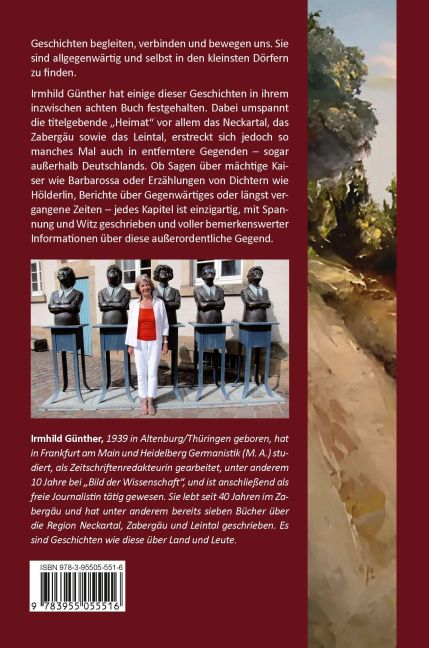 Geschichten begleiten, verbinden und bewegen uns. Sie sind allgegenwärtig und selbst in den kleinsten Dörfern zu finden.

Irmhild Günther hat einige dieser Geschichten in ihrem inzwischen achten Buch festgehalten. Dabei umspannt die titelgebende „Heimat“ vor allem das Neckartal, das Zabergäu sowie das Leintal, erstreckt sich jedoch so manches Mal auch in entferntere Gegenden – sogar außerhalb Deutschlands. Ob Sagen über mächtige Kaiser wie Barbarossa oder Erzählungen von Dichtern wie Hölderlin, Berichte über Gegenwärtiges oder längst vergangene Zeiten – jedes Kapitel ist einzigartig, mit Spannung und Witz geschrieben und voller bemerkenswerter Informationen über diese außerordentliche Gegend.

Irmhild Günther, 1939 in Altenburg/Thüringen geboren, hat in Frankfurt am Main und Heidelberg Germanistik (M. A.) studiert, als Zeitschriftenredakteurin gearbeitet, unter anderem 10 Jahre bei „Bild der Wissenschaft“, und ist anschließend als freie Journalistin tätig gewesen. Sie lebt seit 40 Jahren im Zabergäu und hat unter anderem bereits sieben Bücher über die Region Neckartal, Zabergäu und Leintal geschrieben. Es sind Geschichten wie diese über Land und Leute.

ISBN 978-3-95505-551-6

9 783955 055516